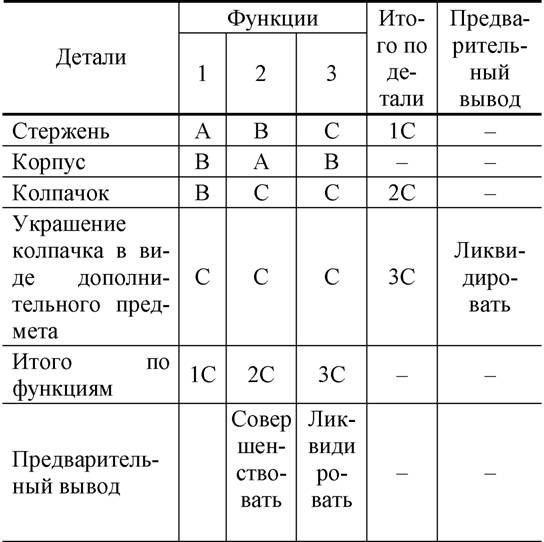 | Детали | Функции 1 | Функции 2 | Функции 3 | Итого по детали | Предварительный вывод |
|---|---|---|---|---|---|
| Стержень | A | B | C | 1C | – |
| Корпус | B | A | B | – | – |
| Колпачок | B | C | C | 2C | – |
| Украшение колпачка в виде дополнительного предмета | C | C | C | 3C | Ликвидировать |
| Итого по функциям | 1C | 2C | 3C | – | – |
| Предварительный вывод | | Совершенствовать | Ликвидировать | – | – |